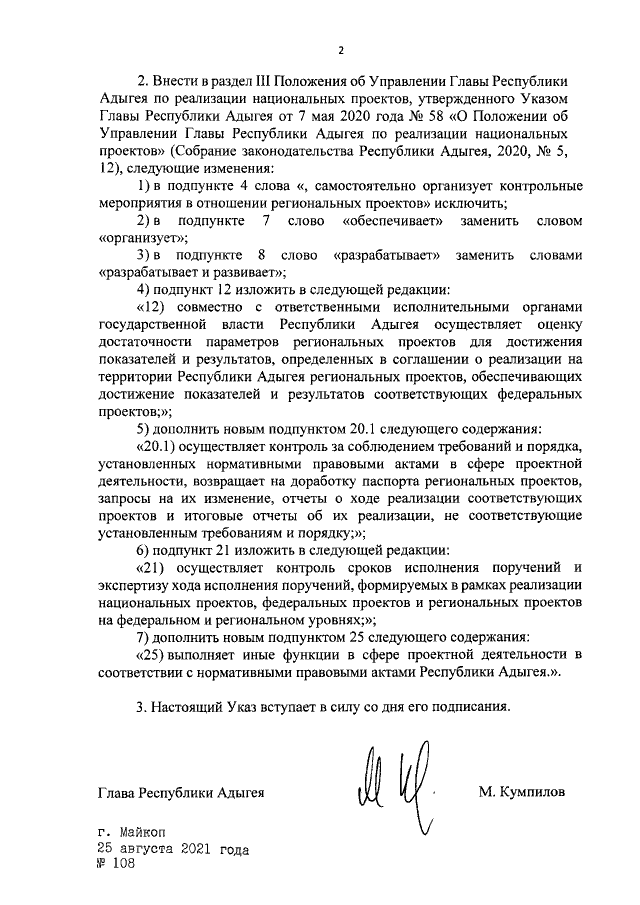 2

2. Внести в раздел III Положения об Управлении Главы Республики Адыгея по реализации национальных проектов, утвержденного Указом Главы Республики Адыгея от 7 мая 2020 года № 58 «О Положении об Управлении Главы Республики Адыгея по реализации национальных проектов» (Собрание законодательства Республики Адыгея, 2020, № 5, 12), следующие изменения:

1) в подпункте 4 слова «, самостоятельно организует контрольные мероприятия в отношении региональных проектов» исключить;

2) в подпункте 7 слово «обеспечивает» заменить словом «организует»;

3) в подпункте 8 слово «разрабатывает» заменить словами «разрабатывает и развивает»;

4) подпункт 12 изложить в следующей редакции:

«12) совместно с ответственными исполнительными органами государственной власти Республики Адыгея осуществляет оценку достаточности параметров региональных проектов для достижения показателей и результатов, определенных в соглашении о реализации на территории Республики Адыгея региональных проектов, обеспечивающих достижение показателей и результатов соответствующих федеральных проектов;»;

5) дополнить новым подпунктом 20.1 следующего содержания:

«20.1) осуществляет контроль за соблюдением требований и порядка, установленных нормативными правовыми актами в сфере проектной деятельности, возвращает на доработку паспорта региональных проектов, запросы на их изменение, отчеты о ходе реализации соответствующих проектов и итоговые отчеты об их реализации, не соответствующие установленным требованиям и порядку;»;

6) подпункт 21 изложить в следующей редакции:

«21) осуществляет контроль сроков исполнения поручений и экспертизу хода исполнения поручений, формируемых в рамках реализации национальных проектов, федеральных проектов и региональных проектов на федеральном и региональном уровнях;»;

7) дополнить новым подпунктом 25 следующего содержания:

«25) выполняет иные функции в сфере проектной деятельности в соответствии с нормативными правовыми актами Республики Адыгея.».

3. Настоящий Указ вступает в силу со дня его подписания.

Глава Республики Адыгея М. Кумпилов

г. Майкоп
25 августа 2021 года
№ 108